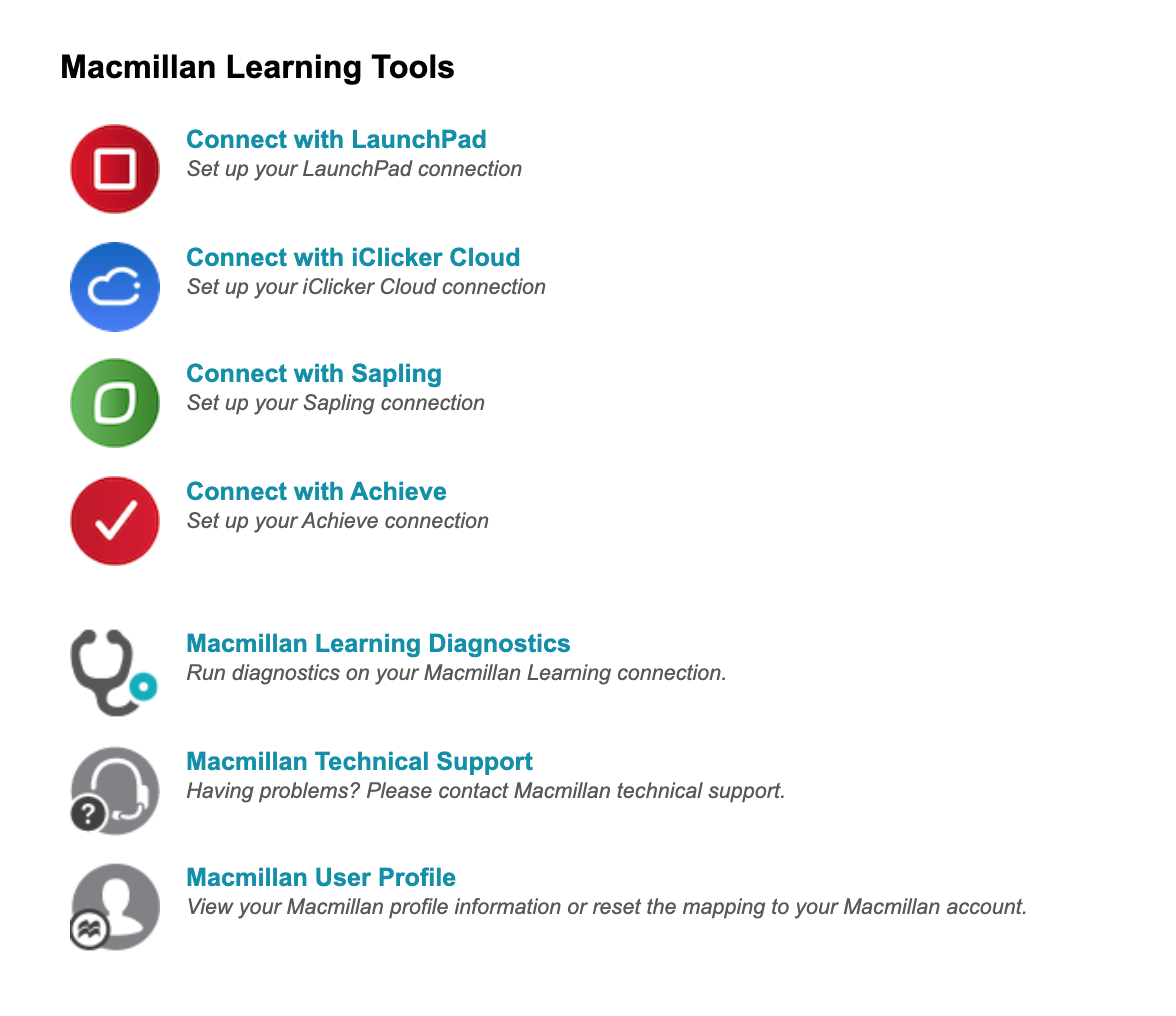 Macmillan Learning Tools

Connect with LaunchPad
Set up your LaunchPad connection

Connect with iClicker Cloud
Set up your iClicker Cloud connection

Connect with Sapling
Set up your Sapling connection

Connect with Achieve
Set up your Achieve connection

Macmillan Learning Diagnostics
Run diagnostics on your Macmillan Learning connection.

?

Macmillan Technical Support
Having problems? Please contact Macmillan technical support.

Macmillan User Profile
View your Macmillan profile information or reset the mapping to your Macmillan account.